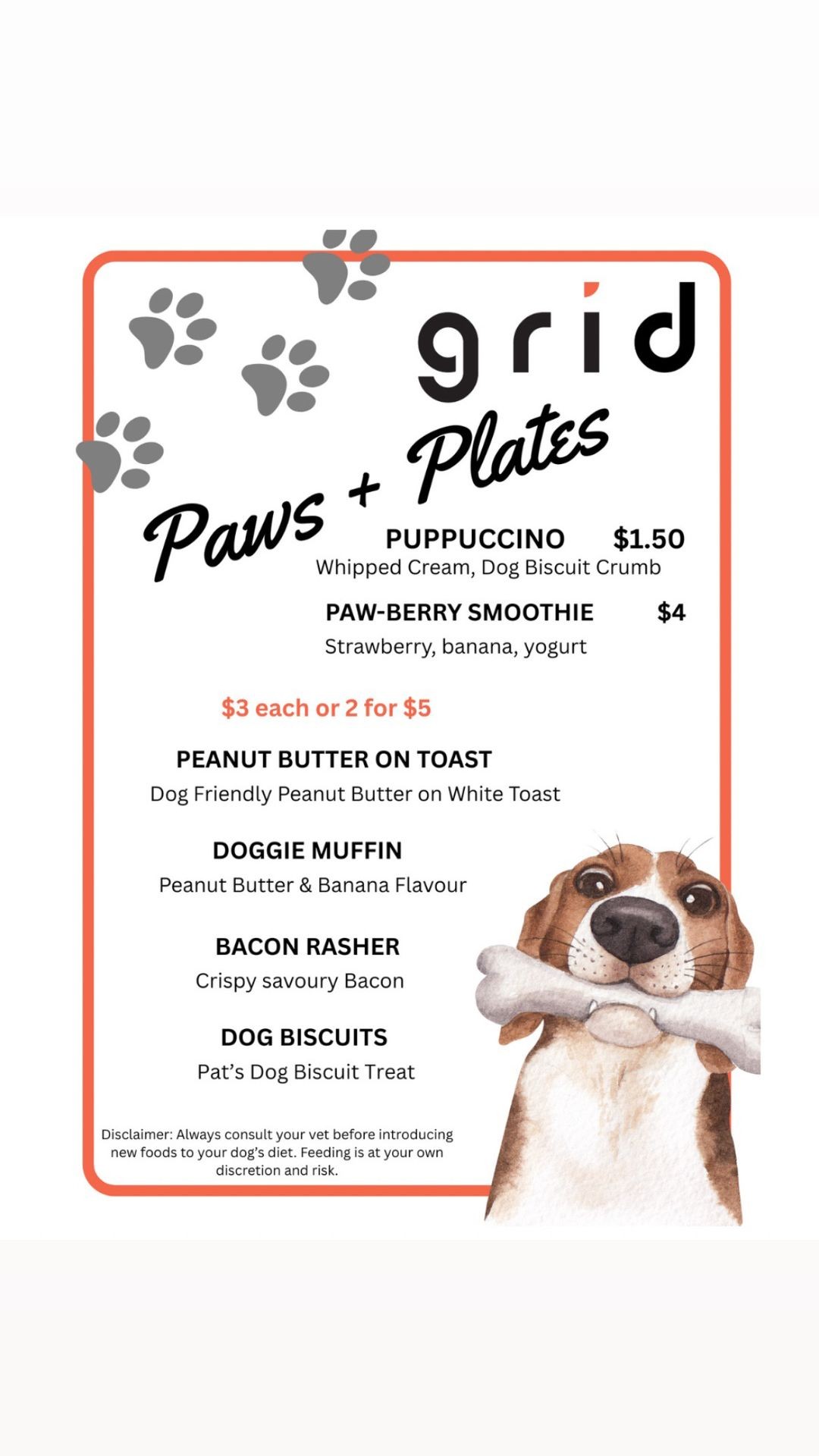 grid

Paws + Plates

PUPPUCCINO $1.50
Whipped Cream, Dog Biscuit Crumb

PAW-BERRY SMOOTHIE $4
Strawberry, banana, yogurt

$3 each or 2 for $5

PEANUT BUTTER ON TOAST
Dog Friendly Peanut Butter on White Toast

DOGGIE MUFFIN
Peanut Butter & Banana Flavour

BACON RASHER
Crispy savoury Bacon

DOG BISCUITS
Pat's Dog Biscuit Treat

Disclaimer: Always consult your vet before introducing new foods to your dog's diet. Feeding is at your own discretion and risk.